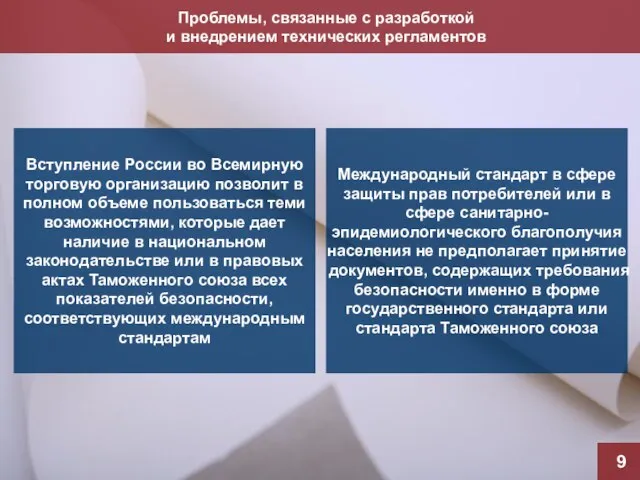 Проблемы, связанные с разработкой и внедрением технических регламентов

Вступление России во Всемирную торговую организацию позволит в полном объеме пользоваться теми возможностями, которые дает наличие в национальном законодательстве или в правовых актах Таможенного союза всех показателей безопасности, соответствующих международным стандартам

Международный стандарт в сфере защиты прав потребителей или в сфере санитарно-эпидемиологического благополучия населения не предполагает принятие документов, содержащих требования безопасности именно в форме государственного стандарта или стандарта Таможенного союза

9